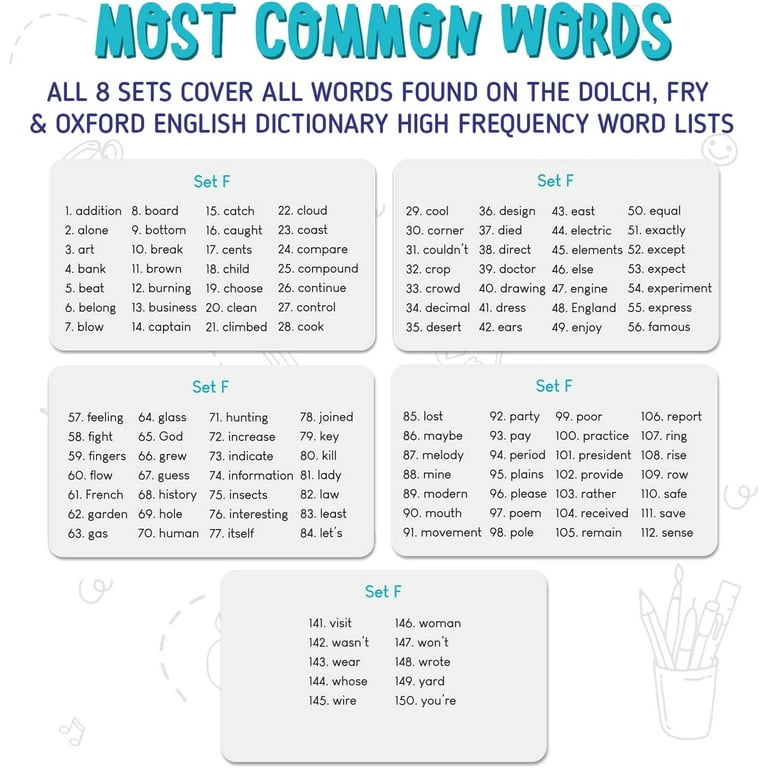 MOST COMMON WORDS

ALL 8 SETS COVER ALL WORDS FOUND ON THE DOLCH, FRY & OXFORD ENGLISH DICTIONARY HIGH FREQUENCY WORD LISTS

Set F

1. addition
2. alone
3. art
4. bank
5. beat
6. belong
7. blow

8. board
9. bottom
10. break
11. brown
12. burning
13. business
14. captain

15. catch
16. caught
17. cents
18. child
19. choose
20. clean
21. climbed

22. cloud
23. coast
24. compare
25. compound
26. continue
27. control
28. cook

Set F

29. cool
30. corner
31. couldn't
32. crop
33. crowd
34. decimal
35. desert

36. design
37. died
38. direct
39. doctor
40. drawing
41. dress
42. ears

43. east
44. electric
45. elements
46. else
47. engine
48. England
49. enjoy

50. equal
51. exactly
52. except
53. expect
54. experiment
55. express
56. famous

Set F

57. feeling
58. fight
59. fingers
60. flow
61. French
62. garden
63. gas

64. glass
65. God
66. grew
67. guess
68. history
69. hole
70. human

71. hunting
72. increase
73. indicate
74. information
75. insects
76. interesting
77. itself

78. joined
79. key
80. kill
81. lady
82. law
83. least
84. let's

Set F

85. lost
86. maybe
87. melody
88. mine
89. modern
90. mouth
91. movement

92. party
93. pay
94. period
95. plains
96. please
97. poem
98. pole

99. poor
100. practice
101. president
102. provide
103. rather
104. received
105. remain

106. report
107. ring
108. rise
109. row
110. safe
111. save
112. sense

Set F

141. visit
142. wasn't
143. wear
144. whose
145. wire

146. woman
147. won't
148. wrote
149. yard
150. you're